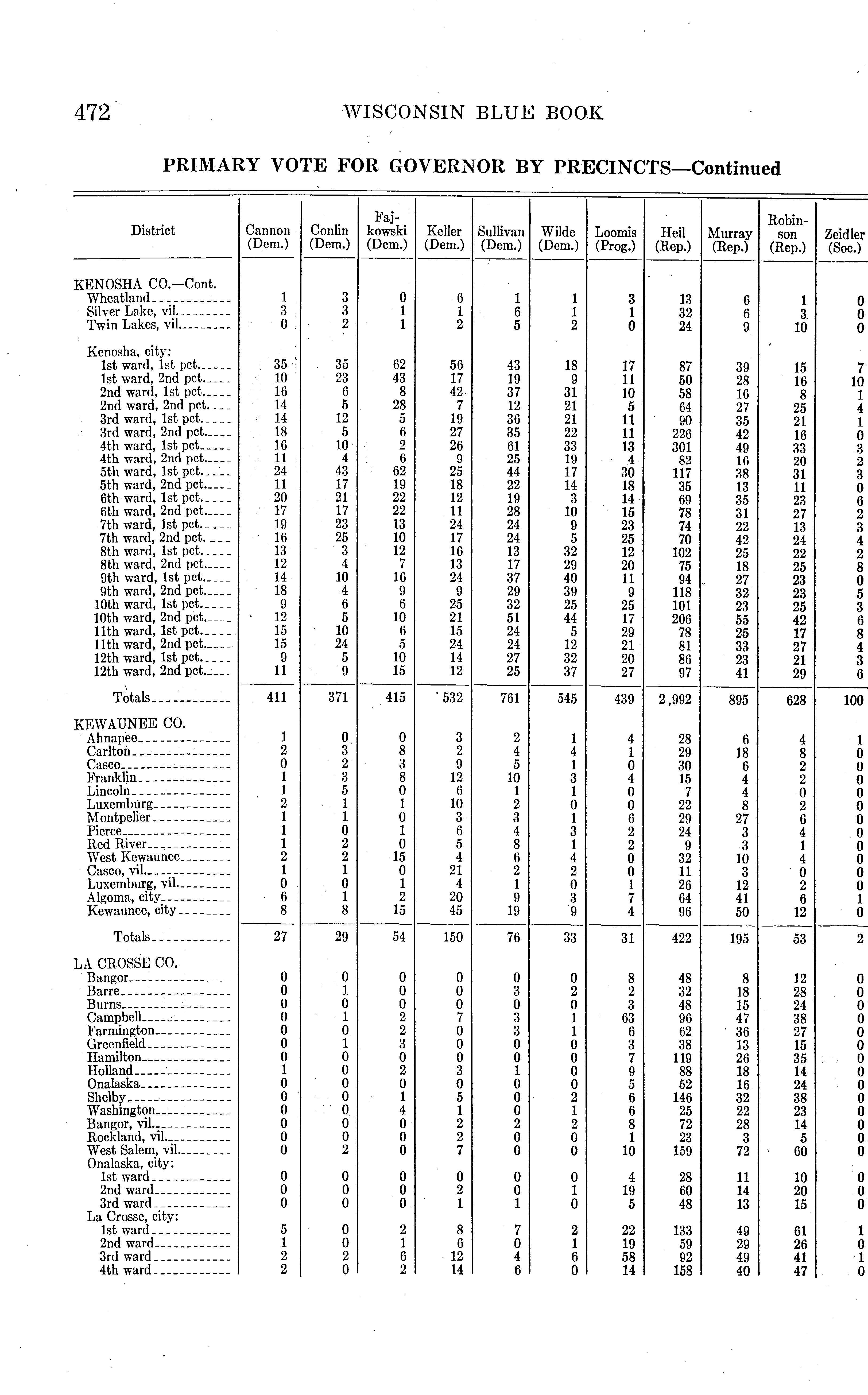 472 WISCONSIN BLUE BOOK

PRIMARY VOTE FOR GOVERNOR BY PRECINCTS—Continued

| District | Cannon (Dem.) | Conlin (Dem.) | Fajkowski (Dem.) | Keller (Dem.) | Sullivan (Dem.) | Wilde (Dem.) | Loomis (Prog.) | Heil (Rep.) | Murray (Rep.) | Robinson (Rep.) | Zeidler (Soc.) |
|---|---|---|---|---|---|---|---|---|---|---|---|
| KENOSHA CO.—Cont. | | | | | | | | | | | |
| Wheatland | 1 | 3 | 0 | 6 | 1 | 1 | 3 | 13 | 6 | 1 | 0 |
| Silver Lake, vil. | 3 | 3 | 1 | 1 | 6 | 1 | 1 | 32 | 6 | 3 | 0 |
| Twin Lakes, vil. | 0 | 2 | 1 | 2 | 5 | 2 | 0 | 24 | 9 | 10 | 0 |
| Kenosha, city: | | | | | | | | | | | |
| 1st ward, 1st pct. | 35 | 35 | 62 | 56 | 43 | 18 | 17 | 87 | 39 | 15 | 7 |
| 1st ward, 2nd pct. | 10 | 23 | 43 | 17 | 19 | 9 | 11 | 50 | 28 | 16 | 10 |
| 2nd ward, 1st pct. | 16 | 6 | 8 | 42 | 37 | 31 | 10 | 58 | 16 | 8 | 1 |
| 2nd ward, 2nd pct. | 14 | 5 | 28 | 7 | 12 | 21 | 5 | 64 | 27 | 25 | 4 |
| 3rd ward, 1st pct. | 14 | 12 | 5 | 19 | 36 | 21 | 11 | 90 | 35 | 21 | 1 |
| 3rd ward, 2nd pct. | 18 | 5 | 6 | 27 | 35 | 22 | 11 | 226 | 42 | 16 | 0 |
| 4th ward, 1st pct. | 16 | 10 | 2 | 26 | 61 | 33 | 13 | 301 | 49 | 33 | 3 |
| 4th ward, 2nd pct. | 11 | 4 | 6 | 9 | 25 | 19 | 4 | 82 | 16 | 20 | 2 |
| 5th ward, 1st pct. | 24 | 43 | 62 | 25 | 44 | 17 | 30 | 117 | 38 | 31 | 3 |
| 5th ward, 2nd pct. | 11 | 17 | 19 | 18 | 22 | 14 | 18 | 35 | 13 | 11 | 0 |
| 6th ward, 1st pct. | 20 | 21 | 22 | 12 | 19 | 3 | 14 | 69 | 35 | 23 | 6 |
| 6th ward, 2nd pct. | 17 | 17 | 22 | 11 | 28 | 10 | 15 | 78 | 31 | 27 | 2 |
| 7th ward, 1st pct. | 19 | 23 | 13 | 24 | 24 | 9 | 23 | 74 | 22 | 13 | 3 |
| 7th ward, 2nd pct. | 16 | 25 | 10 | 17 | 24 | 5 | 25 | 70 | 42 | 24 | 4 |
| 8th ward, 1st pct. | 13 | 3 | 12 | 16 | 13 | 32 | 12 | 102 | 25 | 22 | 2 |
| 8th ward, 2nd pct. | 12 | 4 | 7 | 13 | 17 | 29 | 20 | 75 | 18 | 25 | 8 |
| 9th ward, 1st pct. | 14 | 10 | 16 | 24 | 37 | 40 | 11 | 94 | 27 | 23 | 0 |
| 9th ward, 2nd pct. | 18 | 4 | 9 | 9 | 29 | 39 | 9 | 118 | 32 | 23 | 5 |
| 10th ward, 1st pct. | 9 | 6 | 6 | 25 | 32 | 25 | 25 | 101 | 23 | 25 | 3 |
| 10th ward, 2nd pct. | 12 | 5 | 10 | 21 | 51 | 44 | 17 | 206 | 55 | 42 | 6 |
| 11th ward, 1st pct. | 15 | 10 | 6 | 15 | 24 | 5 | 29 | 78 | 25 | 17 | 8 |
| 11th ward, 2nd pct. | 15 | 24 | 5 | 24 | 24 | 12 | 21 | 81 | 33 | 27 | 4 |
| 12th ward, 1st pct. | 9 | 5 | 10 | 14 | 27 | 32 | 20 | 86 | 23 | 21 | 3 |
| 12th ward, 2nd pct. | 11 | 9 | 15 | 12 | 25 | 37 | 27 | 97 | 41 | 29 | 6 |
| Totals | 411 | 371 | 415 | 532 | 761 | 545 | 439 | 2,992 | 895 | 628 | 100 |
| KEWAUNEE CO. | | | | | | | | | | | |
| Ahnapee | 1 | 0 | 0 | 3 | 2 | 1 | 4 | 28 | 6 | 4 | 1 |
| Carlton | 2 | 3 | 8 | 2 | 4 | 4 | 1 | 29 | 18 | 8 | 0 |
| Casco | 0 | 2 | 3 | 9 | 5 | 1 | 0 | 30 | 6 | 2 | 0 |
| Franklin | 1 | 3 | 8 | 12 | 10 | 3 | 4 | 15 | 4 | 2 | 0 |
| Lincoln | 1 | 5 | 0 | 6 | 1 | 1 | 0 | 7 | 4 | 0 | 0 |
| Luxemburg | 2 | 1 | 1 | 10 | 2 | 0 | 0 | 22 | 8 | 2 | 0 |
| Montpelier | 1 | 1 | 0 | 3 | 3 | 1 | 6 | 29 | 27 | 6 | 0 |
| Pierce | 1 | 0 | 1 | 6 | 4 | 3 | 2 | 24 | 3 | 4 | 0 |
| Red River | 1 | 2 | 0 | 5 | 8 | 1 | 2 | 9 | 3 | 1 | 0 |
| West Kewaunee | 2 | 2 | 15 | 4 | 6 | 4 | 0 | 32 | 10 | 4 | 0 |
| Casco, vil. | 1 | 1 | 0 | 21 | 2 | 2 | 0 | 11 | 3 | 0 | 0 |
| Luxemburg, vil. | 0 | 0 | 1 | 4 | 1 | 0 | 1 | 26 | 12 | 2 | 0 |
| Algoma, city | 6 | 1 | 2 | 20 | 9 | 3 | 7 | 64 | 41 | 6 | 1 |
| Kewaunee, city | 8 | 8 | 15 | 45 | 19 | 9 | 4 | 96 | 50 | 12 | 0 |
| Totals | 27 | 29 | 54 | 150 | 76 | 33 | 31 | 422 | 195 | 53 | 2 |
| LA CROSSE CO. | | | | | | | | | | | |
| Bangor | 0 | 0 | 0 | 0 | 0 | 0 | 8 | 48 | 8 | 12 | 0 |
| Barre | 0 | 1 | 0 | 0 | 3 | 2 | 2 | 32 | 18 | 28 | 0 |
| Burns | 0 | 0 | 0 | 0 | 0 | 0 | 3 | 48 | 15 | 24 | 0 |
| Campbell | 0 | 1 | 2 | 7 | 3 | 1 | 63 | 96 | 47 | 38 | 0 |
| Farmington | 0 | 0 | 2 | 0 | 3 | 1 | 6 | 62 | 36 | 27 | 0 |
| Greenfield | 0 | 1 | 3 | 0 | 0 | 0 | 3 | 38 | 13 | 15 | 0 |
| Hamilton | 0 | 0 | 0 | 0 | 0 | 0 | 7 | 119 | 26 | 35 | 0 |
| Holland | 1 | 0 | 2 | 3 | 1 | 0 | 9 | 88 | 18 | 14 | 0 |
| Onalaska | 0 | 0 | 0 | 0 | 0 | 0 | 5 | 52 | 16 | 24 | 0 |
| Shelby | 0 | 0 | 1 | 5 | 0 | 2 | 6 | 146 | 32 | 38 | 0 |
| Washington | 0 | 0 | 4 | 1 | 0 | 1 | 6 | 25 | 22 | 23 | 0 |
| Bangor, vil. | 0 | 0 | 0 | 2 | 2 | 2 | 8 | 72 | 28 | 14 | 0 |
| Rockland, vil. | 0 | 0 | 0 | 2 | 0 | 0 | 1 | 23 | 3 | 5 | 0 |
| West Salem, vil. | 0 | 2 | 0 | 7 | 0 | 0 | 10 | 159 | 72 | 60 | 0 |
| Onalaska, city: | | | | | | | | | | | |
| 1st ward | 0 | 0 | 0 | 0 | 0 | 0 | 4 | 28 | 11 | 10 | 0 |
| 2nd ward | 0 | 0 | 0 | 2 | 0 | 1 | 19 | 60 | 14 | 20 | 0 |
| 3rd ward | 0 | 0 | 0 | 1 | 1 | 0 | 5 | 48 | 13 | 15 | 0 |
| La Crosse, city: | | | | | | | | | | | |
| 1st ward | 5 | 0 | 2 | 8 | 7 | 2 | 22 | 133 | 49 | 61 | 1 |
| 2nd ward | 1 | 0 | 1 | 6 | 0 | 1 | 19 | 59 | 29 | 26 | 0 |
| 3rd ward | 2 | 2 | 6 | 12 | 4 | 6 | 58 | 92 | 49 | 41 | 1 |
| 4th ward | 2 | 0 | 2 | 14 | 6 | 0 | 14 | 158 | 40 | 47 | 0 |